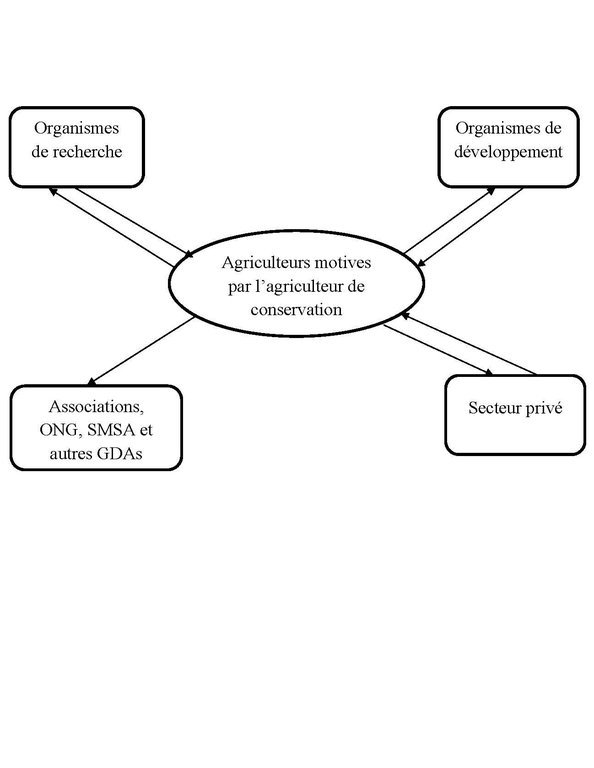 Organismes de recherche

Organismes de développement

Agriculteurs motives par l’agriculteur de conservation

Associations, ONG, SMSA et autres GDAs

Secteur privé